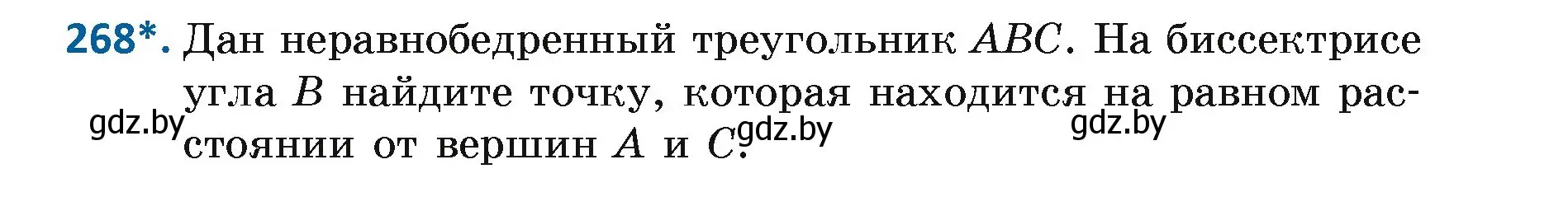 268*. Дан неравнобедренный треугольник $ABC$. На биссектрисе угла $B$ найдите точку, которая находится на равном расстоянии от вершин $A$ и $C$.

gdz.by gdz.by gdz.by